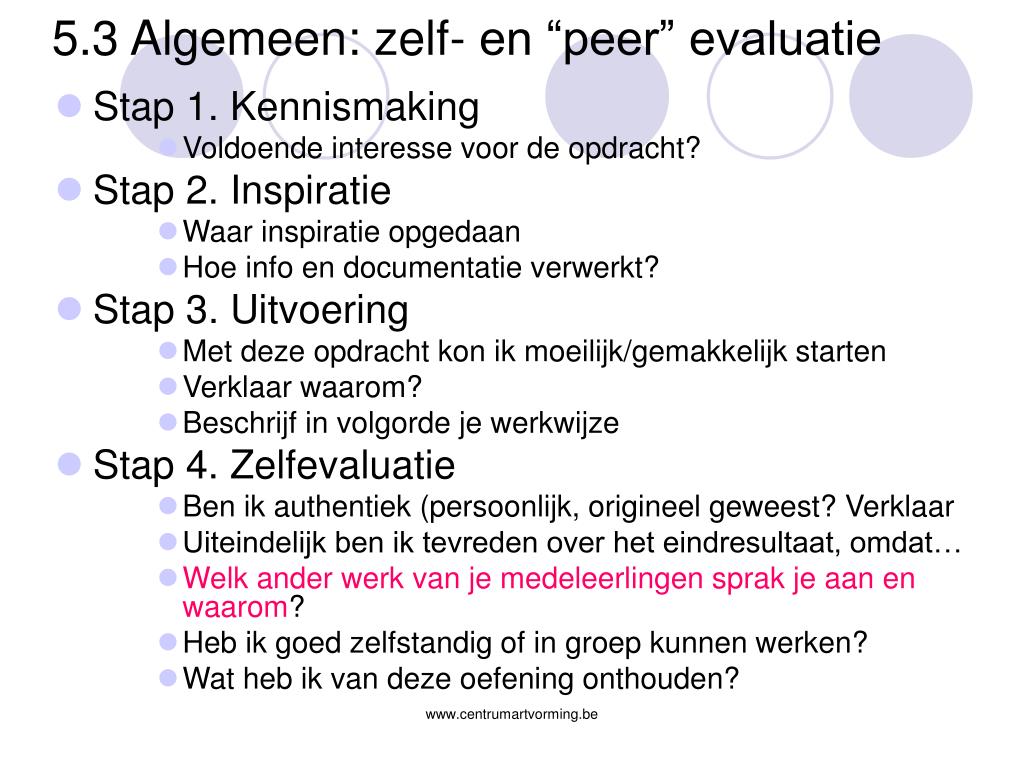 5.3 Algemeen: zelf- en “peer” evaluatie

Stap 1. Kennismaking
Voldoende interesse voor de opdracht?

Stap 2. Inspiratie
Waar inspiratie opgedaan
Hoe info en documentatie verwerkt?

Stap 3. Uitvoering
Met deze opdracht kon ik moeilijk/gemakkelijk starten
Verklaar waarom?
Beschrijf in volgorde je werkwijze

Stap 4. Zelfevaluatie
Ben ik authentiek (persoonlijk, origineel geweest? Verklaar
Uiteindelijk ben ik tevreden over het eindresultaat, omdat…
Welk ander werk van je medeleerlingen sprak je aan en waarom?
Heb ik goed zelfstandig of in groep kunnen werken?
Wat heb ik van deze oefening onthouden?

www.centrumartvorming.be